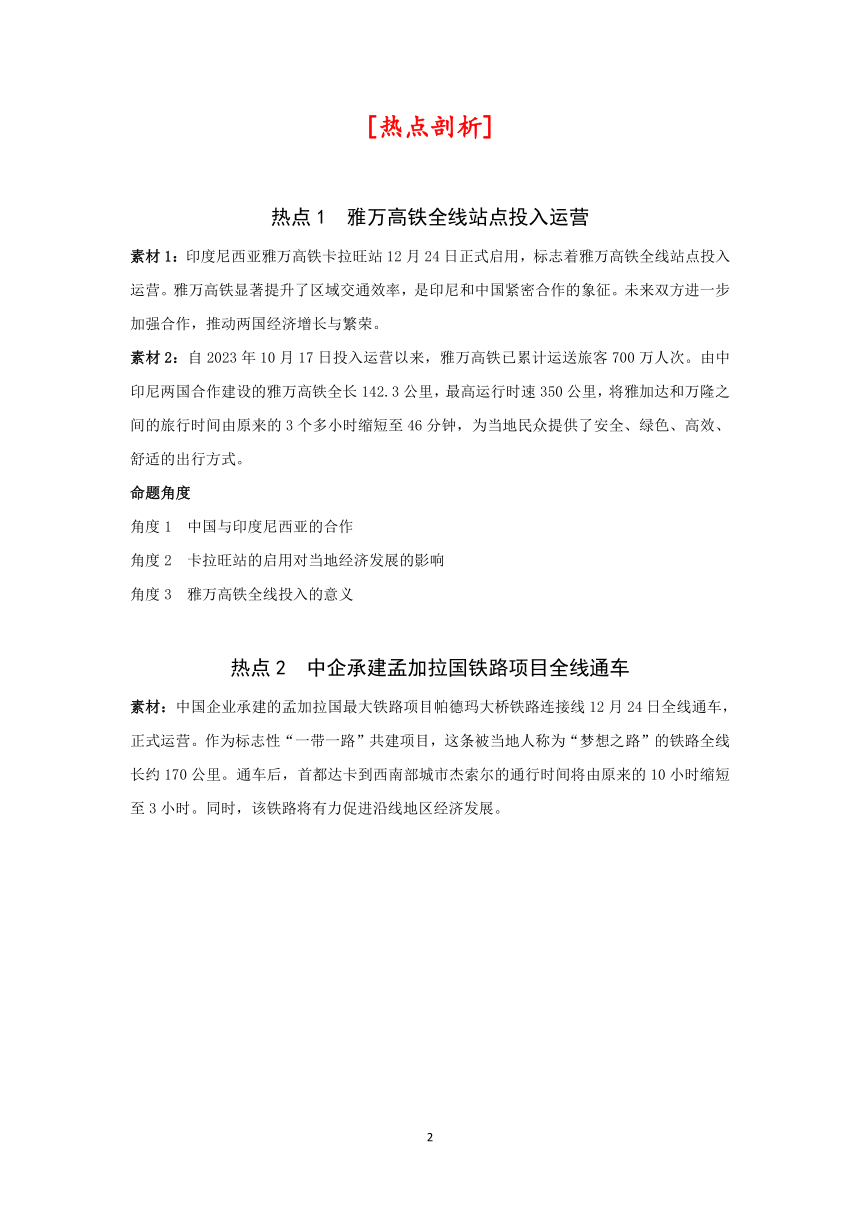 [热点剖析]

热点 1　雅万高铁全线站点投入运营

素材 1：印度尼西亚雅万高铁卡拉旺站 12 月 24 日正式启用，标志着雅万高铁全线站点投入运营。雅万高铁显著提升了区域交通效率，是印尼和中国紧密合作的象征。未来双方进一步加强合作，推动两国经济增长与繁荣。

素材 2：自 2023 年 10 月 17 日投入运营以来，雅万高铁已累计运送旅客 700 万人次。由中印尼两国合作建设的雅万高铁全长 142.3 公里，最高运行时速 350 公里，将雅加达和万隆之间的旅行时间由原来的 3 个多小时缩短至 46 分钟，为当地民众提供了安全、绿色、高效、舒适的出行方式。

命题角度

角度 1　中国与印度尼西亚的合作

角度 2　卡拉旺站的启用对当地经济发展的影响

角度 3　雅万高铁全线投入的意义

热点 2　中企承建孟加拉国铁路项目全线通车

素材：中国企业承建的孟加拉国最大铁路项目帕德玛大桥铁路连接线 12 月 24 日全线通车，正式运营。作为标志性“一带一路”共建项目，这条被当地人称为“梦想之路”的铁路全线长约 170 公里。通车后，首都达卡到西南部城市杰索尔的通行时间将由原来的 10 小时缩短至 3 小时。同时，该铁路将有力促进沿线地区经济发展。

2